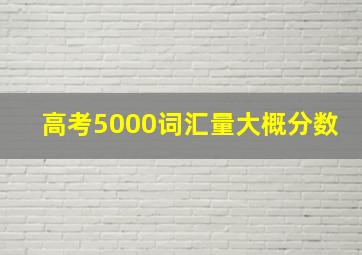 高考5000词汇量大概分数